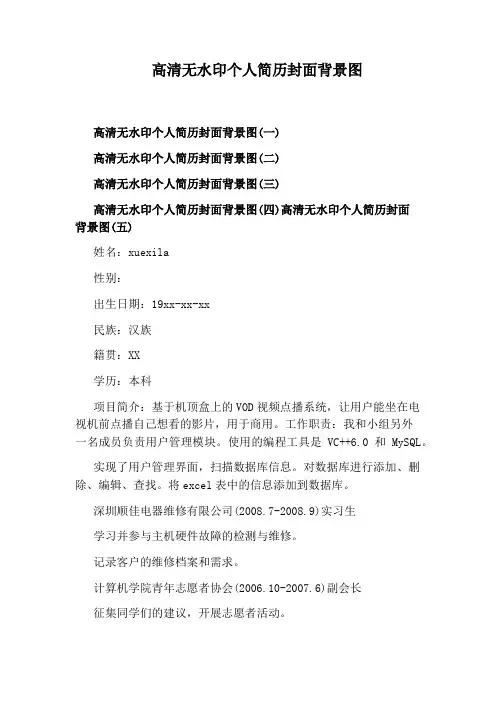 高清无水印个人简历封面背景图

高清无水印个人简历封面背景图(一)

高清无水印个人简历封面背景图(二)

高清无水印个人简历封面背景图(三)

高清无水印个人简历封面背景图(四)高清无水印个人简历封面背景图(五)

姓名：xuexila

性别：

出生日期：19xx-xx-xx

民族：汉族

籍贯：XX

学历：本科

项目简介：基于机顶盒上的VOD视频点播系统，让用户能坐在电视机前点播自己想看的影片，用于商用。工作职责：我和小组另外一名成员负责用户管理模块。使用的编程工具是 VC++6.0 和 MySQL。

实现了用户管理界面，扫描数据库信息。对数据库进行添加、删除、编辑、查找。将excel表中的信息添加到数据库。

深圳顺佳电器维修有限公司(2008.7-2008.9)实习生

学习并参与主机硬件故障的检测与维修。

记录客户的维修档案和需求。

计算机学院青年志愿者协会(2006.10-2007.6)副会长

征集同学们的建议，开展志愿者活动。